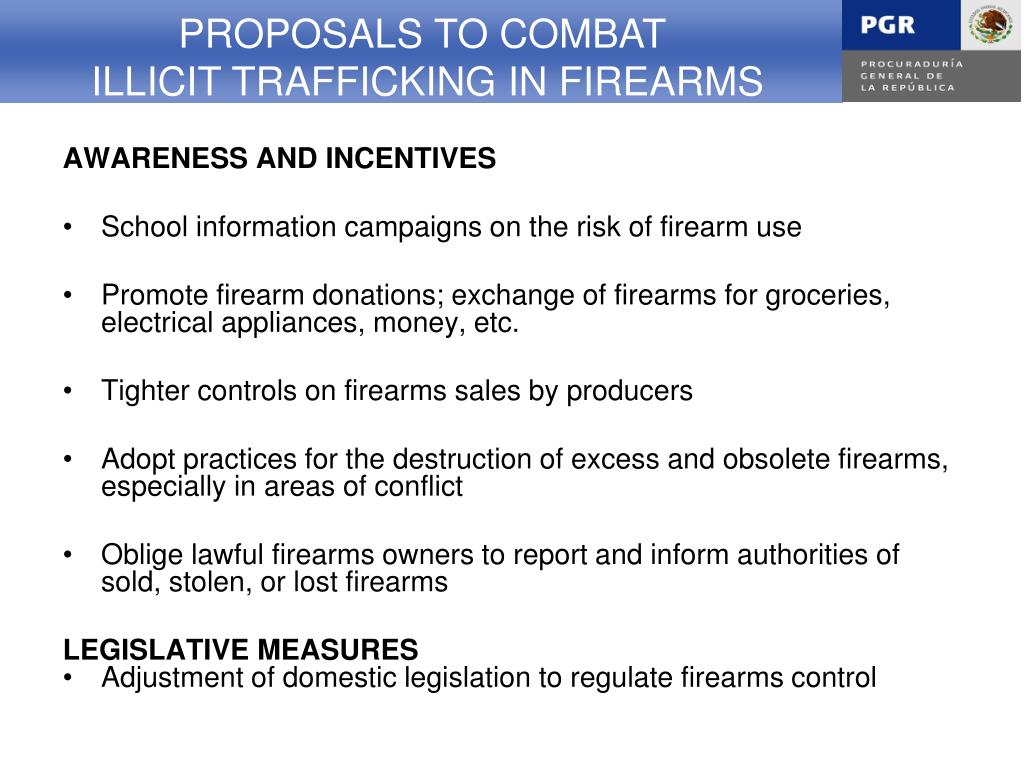 PROPOSALS TO COMBAT
ILLICIT TRAFFICKING IN FIREARMS

PGR
PROCURADURÍA
GENERAL DE
LA REPÚBLICA

AWARENESS AND INCENTIVES

• School information campaigns on the risk of firearm use

• Promote firearm donations; exchange of firearms for groceries, electrical appliances, money, etc.

• Tighter controls on firearms sales by producers

• Adopt practices for the destruction of excess and obsolete firearms, especially in areas of conflict

• Oblige lawful firearms owners to report and inform authorities of sold, stolen, or lost firearms

LEGISLATIVE MEASURES
• Adjustment of domestic legislation to regulate firearms control